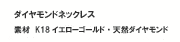 ダイヤモンドネックレス

素材　K18 イエローゴールド・天然ダイヤモンド